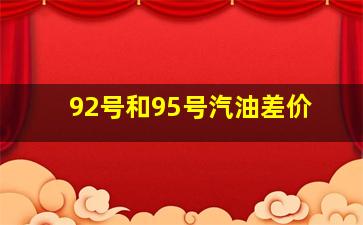 92号和95号汽油差价